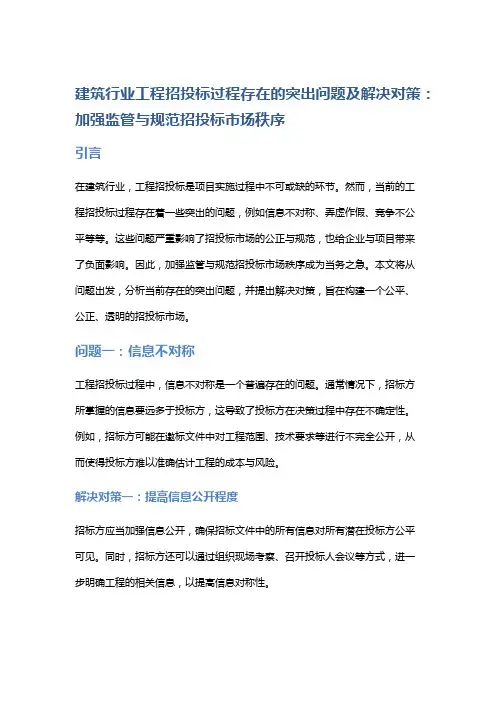 建筑行业工程招投标过程存在的突出问题及解决对策：加强监管与规范招投标市场秩序

引言

在建筑行业，工程招投标是项目实施过程中不可或缺的环节。然而，当前的工程招投标过程存在着一些突出的问题，例如信息不对称、弄虚作假、竞争不公平等等。这些问题严重影响了招投标市场的公正与规范，也给企业与项目带来了负面影响。因此，加强监管与规范招投标市场秩序成为当务之急。本文将从问题出发，分析当前存在的突出问题，并提出解决对策，旨在构建一个公平、公正、透明的招投标市场。

问题一：信息不对称

工程招投标过程中，信息不对称是一个普遍存在的问题。通常情况下，招标方所掌握的信息要远多于投标方，这导致了投标方在决策过程中存在不确定性。例如，招标方可能在邀标文件中对工程范围、技术要求等进行不完全公开，从而使得投标方难以准确估计工程的成本与风险。

解决对策一：提高信息公开程度

招标方应当加强信息公开，确保招标文件中的所有信息对所有潜在投标方公平可见。同时，招标方还可以通过组织现场考察、召开投标人会议等方式，进一步明确工程的相关信息，以提高信息对称性。